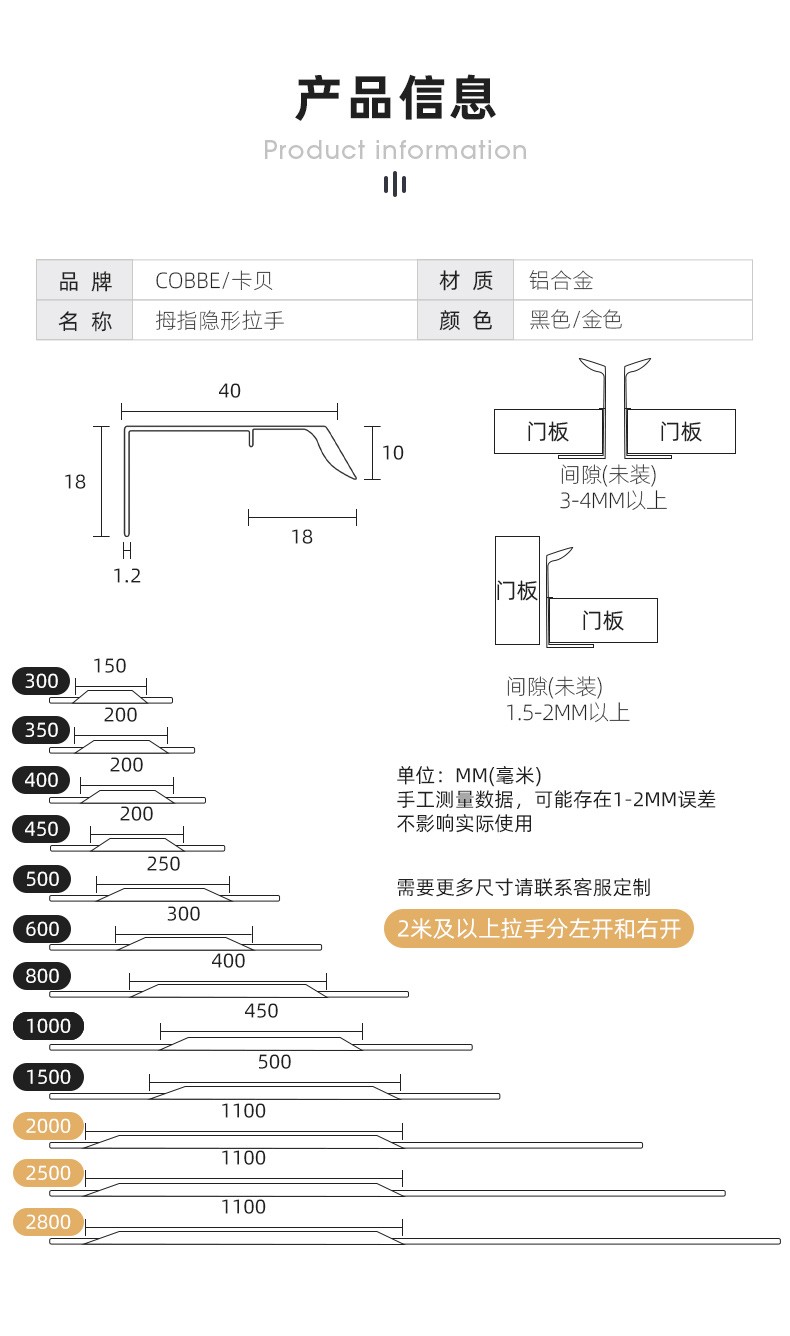 产品信息

Product information

| 品 牌 | COBBE/卡贝 | 材 质 | 铝合金 |
|---|---|---|---|
| 名 称 | 拇指隐形拉手 | 颜 色 | 黑色/金色 |

40

18

10

18

1.2

门板

门板

间隙(未装)
3-4MM以上

门板

门板

间隙(未装)
1.5-2MM以上

300
150

350
200

400
200

450
200

500
250

600
300

800
400

1000
450

1500
500

2000
1100

2500
1100

2800
1100

单位：MM(毫米)
手工测量数据，可能存在1-2MM误差
不影响实际使用

需要更多尺寸请联系客服定制

2米及以上拉手分左开和右开